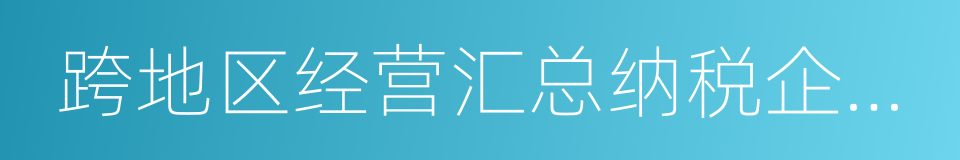 跨地区经营汇总纳税企...